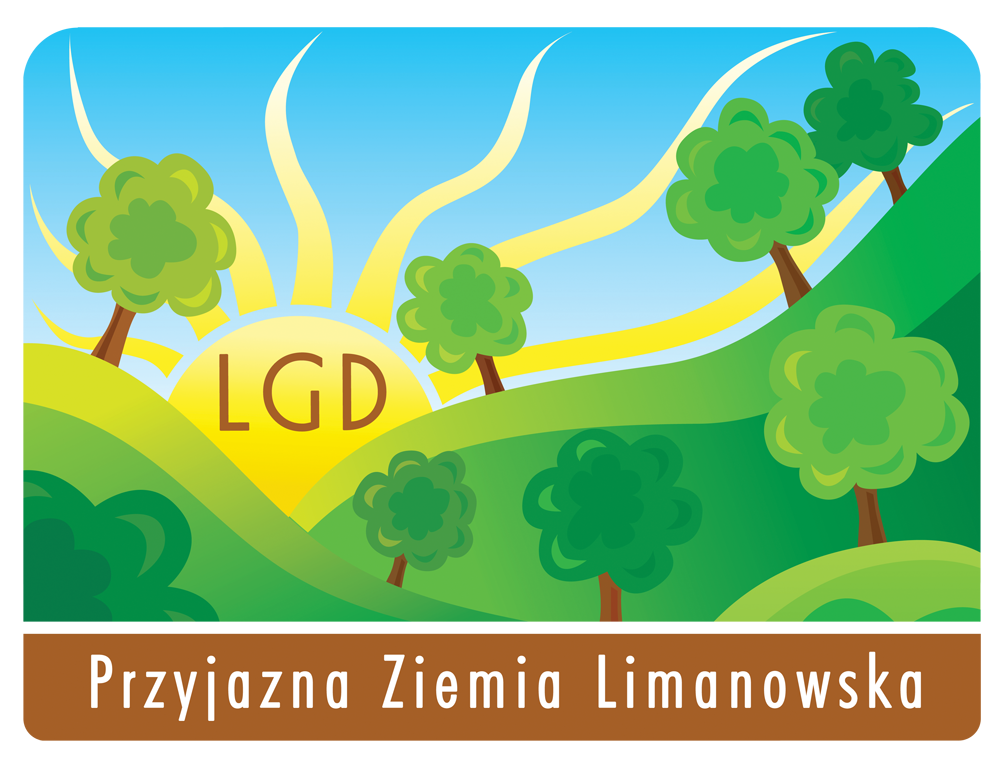 LGD

Przyjazna Ziemia Limanowska